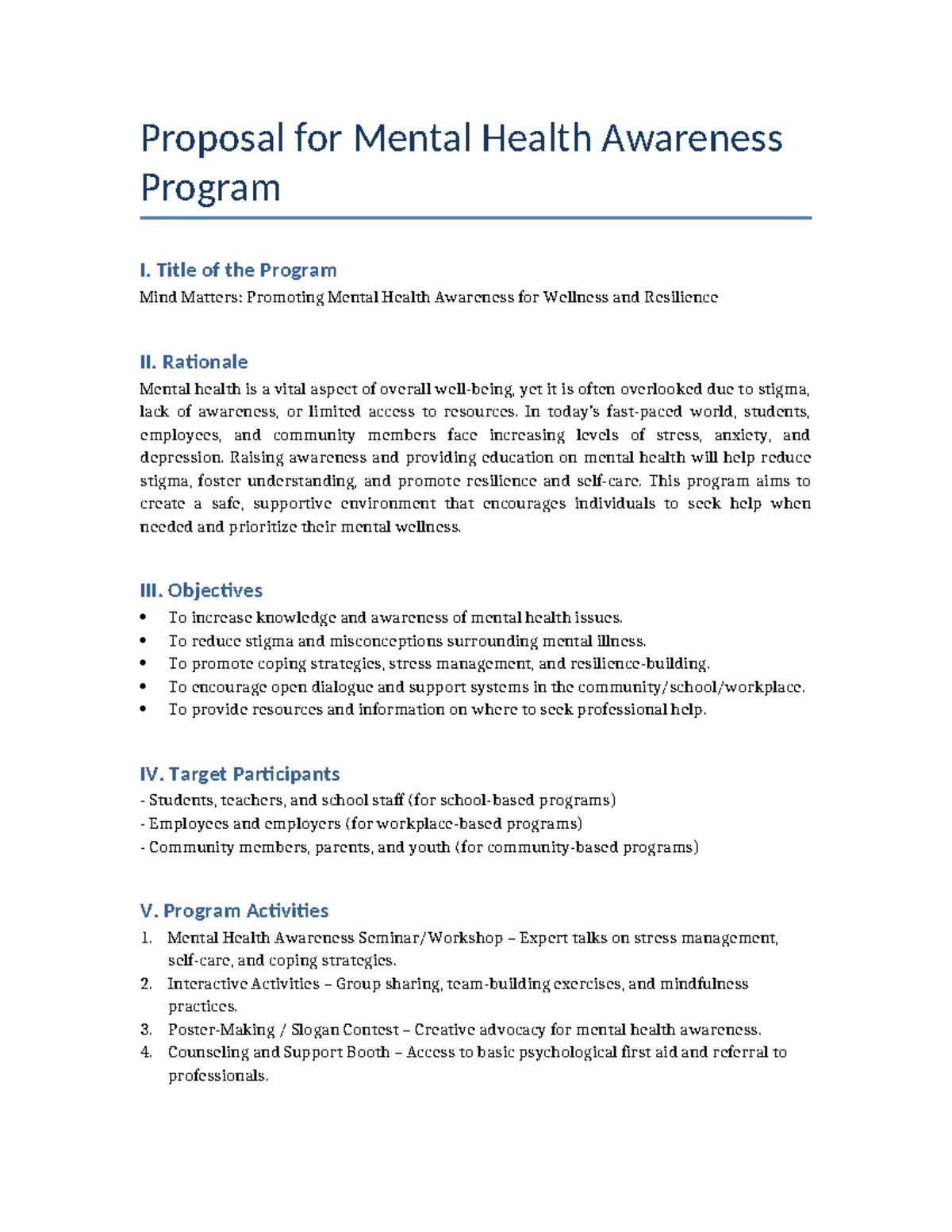 Proposal for Mental Health Awareness Program

I. Title of the Program

Mind Matters: Promoting Mental Health Awareness for Wellness and Resilience

II. Rationale

Mental health is a vital aspect of overall well-being, yet it is often overlooked due to stigma, lack of awareness, or limited access to resources. In today's fast-paced world, students, employees, and community members face increasing levels of stress, anxiety, and depression. Raising awareness and providing education on mental health will help reduce stigma, foster understanding, and promote resilience and self-care. This program aims to create a safe, supportive environment that encourages individuals to seek help when needed and prioritize their mental wellness.

III. Objectives

• To increase knowledge and awareness of mental health issues.
• To reduce stigma and misconceptions surrounding mental illness.
• To promote coping strategies, stress management, and resilience-building.
• To encourage open dialogue and support systems in the community/school/workplace.
• To provide resources and information on where to seek professional help.

IV. Target Participants

- Students, teachers, and school staff (for school-based programs)
- Employees and employers (for workplace-based programs)
- Community members, parents, and youth (for community-based programs)

V. Program Activities

1. Mental Health Awareness Seminar/Workshop – Expert talks on stress management, self-care, and coping strategies.
2. Interactive Activities – Group sharing, team-building exercises, and mindfulness practices.
3. Poster-Making / Slogan Contest – Creative advocacy for mental health awareness.
4. Counseling and Support Booth – Access to basic psychological first aid and referral to professionals.